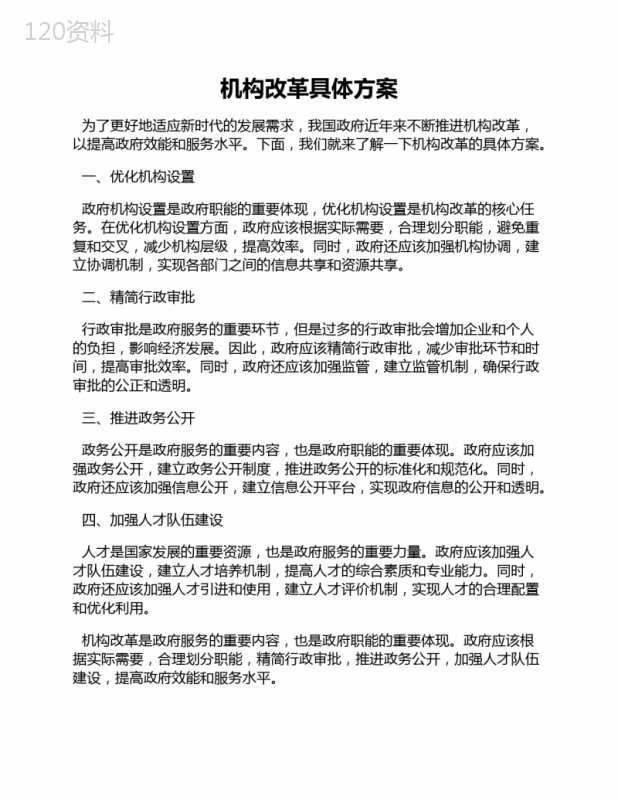 120资料

机构改革具体方案

为了更好地适应新时代的发展需求，我国政府近年来不断推进机构改革，以提高政府效能和服务水平。下面，我们就来了解一下机构改革的具体方案。

一、优化机构设置

政府机构设置是政府职能的重要体现，优化机构设置是机构改革的核心任务。在优化机构设置方面，政府应该根据实际需要，合理划分职能，避免重复和交叉，减少机构层级，提高效率。同时，政府还应该加强机构协调，建立协调机制，实现各部门之间的信息共享和资源共享。

二、精简行政审批

行政审批是政府服务的重要环节，但是过多的行政审批会增加企业和个人的负担，影响经济发展。因此，政府应该精简行政审批，减少审批环节和时间，提高审批效率。同时，政府还应该加强监管，建立监管机制，确保行政审批的公正和透明。

三、推进政务公开

政务公开是政府服务的重要内容，也是政府职能的重要体现。政府应该加强政务公开，建立政务公开制度，推进政务公开的标准化和规范化。同时，政府还应该加强信息公开，建立信息公开平台，实现政府信息的公开和透明。

四、加强人才队伍建设

人才是国家发展的重要资源，也是政府服务的重要力量。政府应该加强人才队伍建设，建立人才培养机制，提高人才的综合素质和专业能力。同时，政府还应该加强人才引进和使用，建立人才评价机制，实现人才的合理配置和优化利用。

机构改革是政府服务的重要内容，也是政府职能的重要体现。政府应该根据实际需要，合理划分职能，精简行政审批，推进政务公开，加强人才队伍建设，提高政府效能和服务水平。